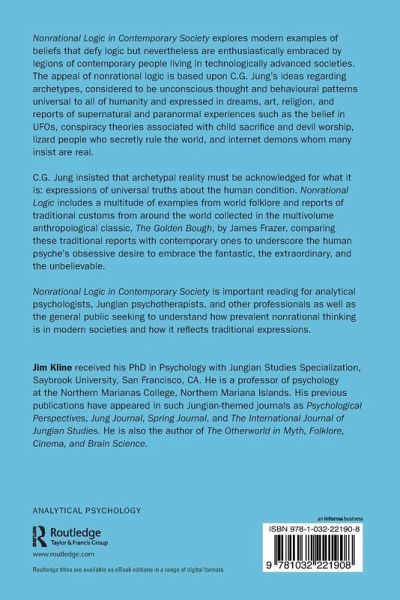 Nonrational Logic in Contemporary Society explores modern examples of beliefs that defy logic but nevertheless are enthusiastically embraced by legions of contemporary people living in technologically advanced societies. The appeal of nonrational logic is based upon C.G. Jung's ideas regarding archetypes, considered to be unconscious thought and behavioural patterns universal to all of humanity and expressed in dreams, art, religion, and reports of supernatural and paranormal experiences such as the belief in UFOs, conspiracy theories associated with child sacrifice and devil worship, lizard people who secretly rule the world, and internet demons whom many insist are real.

C.G. Jung insisted that archetypal reality must be acknowledged for what it is: expressions of universal truths about the human condition. Nonrational Logic includes a multitude of examples from world folklore and reports of traditional customs from around the world collected in the multivolume anthropological classic, The Golden Bough, by James Frazer, comparing these traditional reports with contemporary ones to underscore the human psyche's obsessive desire to embrace the fantastic, the extraordinary, and the unbelievable.

Nonrational Logic in Contemporary Society is important reading for analytical psychologists, Jungian psychotherapists, and other professionals as well as the general public seeking to understand how prevalent nonrational thinking is in modern societies and how it reflects traditional expressions.

Jim Kline received his PhD in Psychology with Jungian Studies Specialization, Saybrook University, San Francisco, CA. He is a professor of psychology at the Northern Marianas College, Northern Mariana Islands. His previous publications have appeared in such Jungian-themed journals as Psychological Perspectives, Jung Journal, Spring Journal, and The International Journal of Jungian Studies. He is also the author of The Otherworld in Myth, Folklore, Cinema, and Brain Science.

ANALYTICAL PSYCHOLOGY

Routledge
Taylor & Francis Group

www.routledge.com

Routledge titles are available as eBook editions in a range of digital formats

an informa business

ISBN 978-1-032-22190-8

9 781032 221908